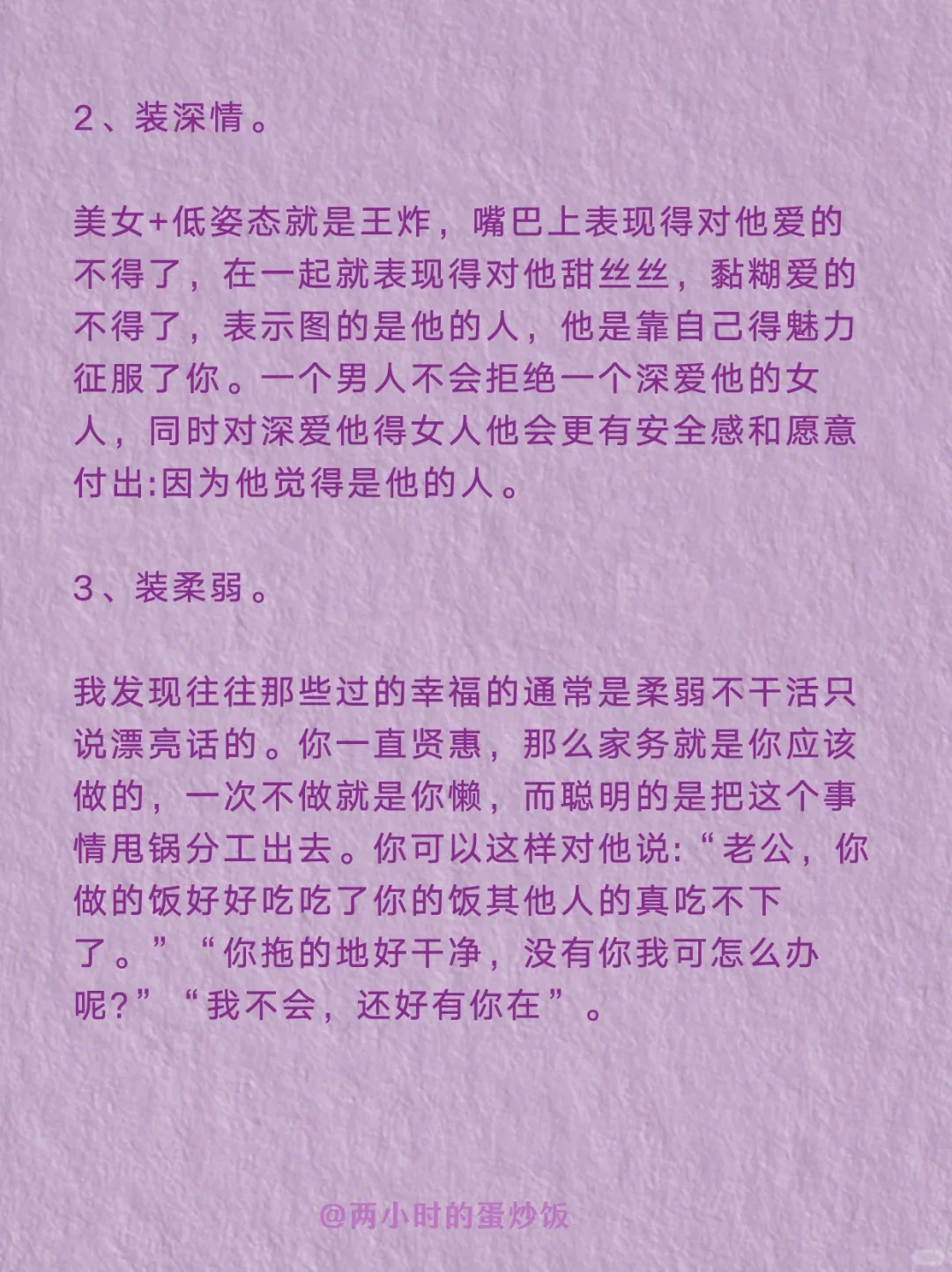 2、装深情。

美女+低姿态就是王炸，嘴巴上表现得对他爱的不得了，在一起就表现得对他甜丝丝，黏糊爱的不得了，表示图的是他的人，他是靠自己得魅力征服了你。一个男人不会拒绝一个深爱他的女人，同时对深爱他得女人他会更有安全感和愿意付出:因为他觉得是他的人。

3、装柔弱。

我发现往往那些过的幸福的通常是柔弱不干活只说漂亮话的。你一直贤惠，那么家务就是你应该做的，一次不做就是你懒，而聪明的是把这个事情甩锅分工出去。你可以这样对他说:“老公，你做的饭好好吃吃了你的饭其他人的真吃不下了。”“你拖的地好干净，没有你我可怎么办呢?”“我不会，还好有你在”。

@两小时的蛋炒饭